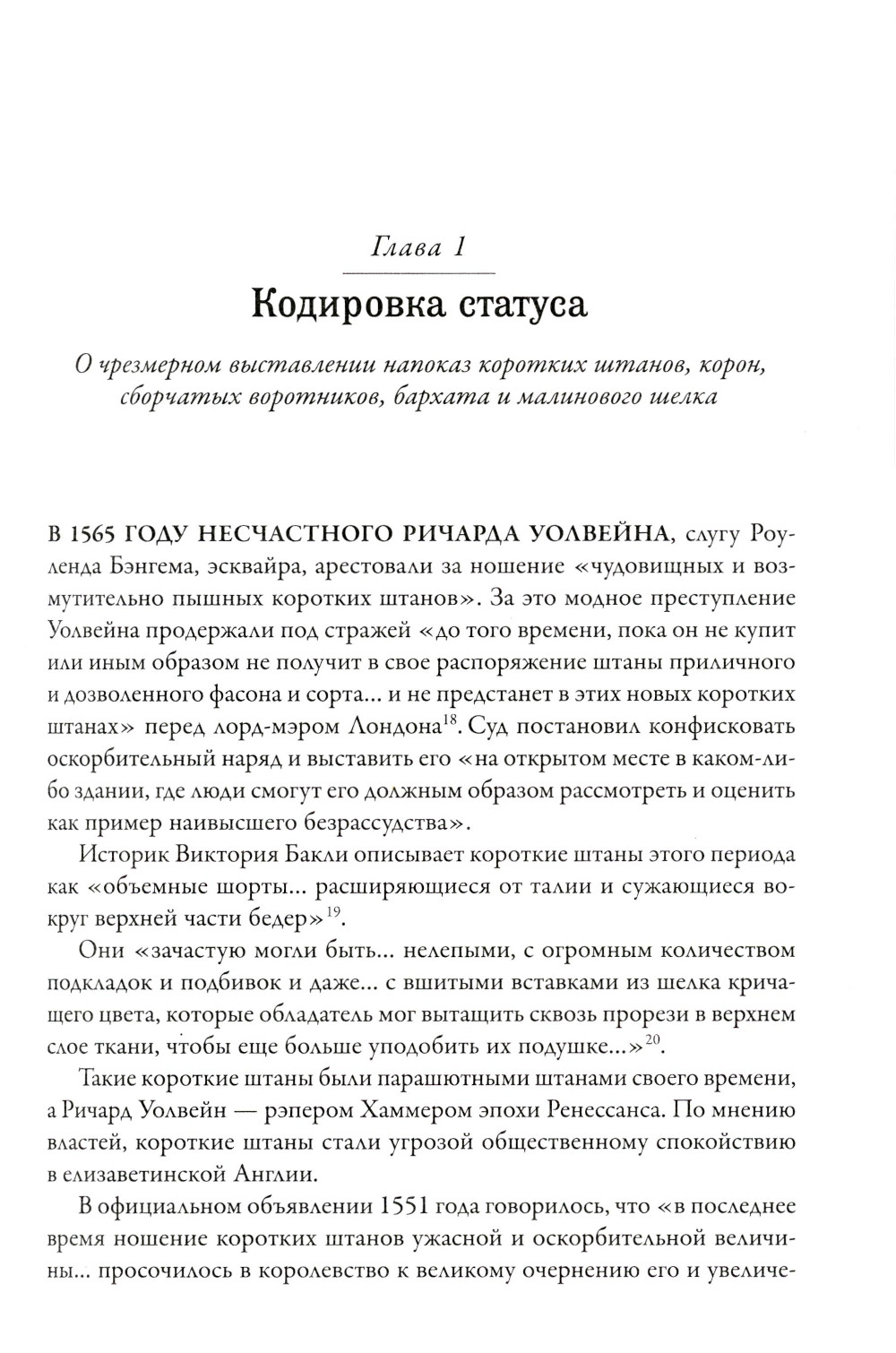 Глава 1

Кодировка статуса

О чрезмерном выставлении напоказ коротких штанов, корон, сборчатых воротников, бархата и малинового шелка

В 1565 ГОДУ НЕСЧАСТНОГО РИЧАРДА УОЛВЕЙНА, слугу Роуленда Бэнгема, эсквайра, арестовали за ношение «чудовищных и возмутительно пышных коротких штанов». За это модное преступление Уолвейна продержали под стражей «до того времени, пока он не купит или иным образом не получит в свое распоряжение штаны приличного и дозволенного фасона и сорта... и не предстанет в этих новых коротких штанах» перед лорд-мэром Лондона$^{18}$. Суд постановил конфисковать оскорбительный наряд и выставить его «на открытом месте в каком-либо здании, где люди смогут его должным образом рассмотреть и оценить как пример наивысшего безрассудства».

Историк Виктория Бакли описывает короткие штаны этого периода как «объемные шорты... расширяющиеся от талии и сужающиеся вокруг верхней части бедер»$^{19}$.

Они «зачастую могли быть... нелепыми, с огромным количеством подкладок и подбивок и даже... с вшитыми вставками из шелка кричащего цвета, которые обладатель мог вытащить сквозь прорези в верхнем слое ткани, чтобы еще больше уподобить их подушке...»$^{20}$.

Такие короткие штаны были парашютными штанами своего времени, а Ричард Уолвейн — рэпером Хаммером эпохи Ренессанса. По мнению властей, короткие штаны стали угрозой общественному спокойствию в елизаветинской Англии.

В официальном объявлении 1551 года говорилось, что «в последнее время ношение коротких штанов ужасной и оскорбительной величины... просочилось в королевство к великому очернению его и увеличе-